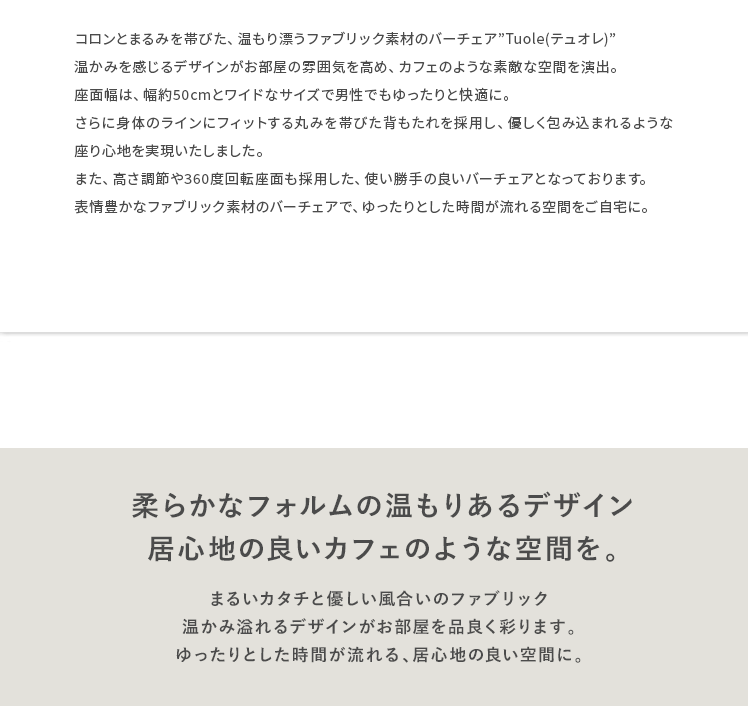 コロンとまるみを帯びた、温もり漂うファブリック素材のバーチェア”Tuole(テュオレ)”

温かみを感じるデザインがお部屋の雰囲気を高め、カフェのような素敵な空間を演出。

座面幅は、幅約50cmとワイドなサイズで男性でもゆったりと快適に。

さらに身体のラインにフィットする丸みを帯びた背もたれを採用し、優しく包み込まれるような座り心地を実現いたしました。

また、高さ調節や360度回転座面も採用した、使い勝手の良いバーチェアとなっております。

表情豊かなファブリック素材のバーチェアで、ゆったりとした時間が流れる空間をご自宅に。

柔らかなフォルムの温もりあるデザイン
居心地の良いカフェのような空間を。

まるいカタチと優しい風合いのファブリック
温かみ溢れるデザインがお部屋を品良く彩ります。
ゆったりとした時間が流れる、居心地の良い空間に。